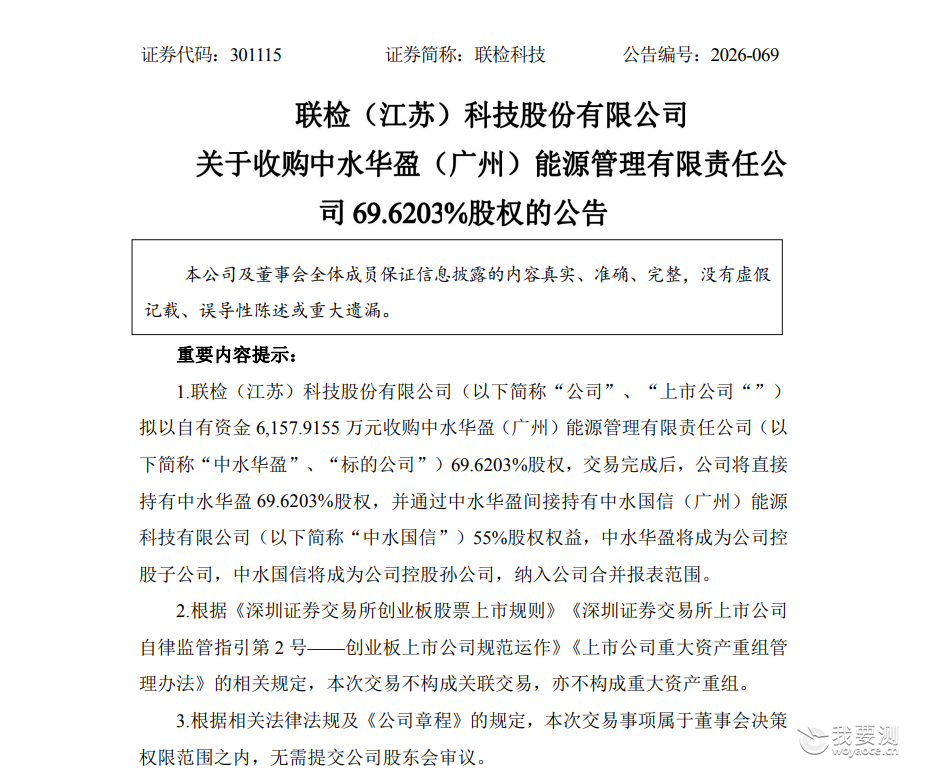 证券代码：301115　　证券简称：联检科技　　公告编号：2026-069

联检（江苏）科技股份有限公司
关于收购中水华盈（广州）能源管理有限责任公司 69.6203%股权的公告

本公司及董事会全体成员保证信息披露的内容真实、准确、完整，没有虚假记载、误导性陈述或重大遗漏。

重要内容提示：

1.联检（江苏）科技股份有限公司（以下简称“公司”、“上市公司“”）拟以自有资金 6,157.9155 万元收购中水华盈（广州）能源管理有限责任公司（以下简称“中水华盈”、“标的公司”）69.6203%股权，交易完成后，公司将直接持有中水华盈 69.6203%股权，并通过中水华盈间接持有中水国信（广州）能源科技有限公司（以下简称“中水国信”）55%股权权益，中水华盈将成为公司控股子公司，中水国信将成为公司控股孙公司，纳入公司合并报表范围。

2.根据《深圳证券交易所创业板股票上市规则》《深圳证券交易所上市公司自律监管指引第 2 号——创业板上市公司规范运作》《上市公司重大资产重组管理办法》的相关规定，本次交易不构成关联交易，亦不构成重大资产重组。

3.根据相关法律法规及《公司章程》的规定，本次交易事项属于董事会决策权限范围之内，无需提交公司股东会审议。

我要测
woyaoce.cn